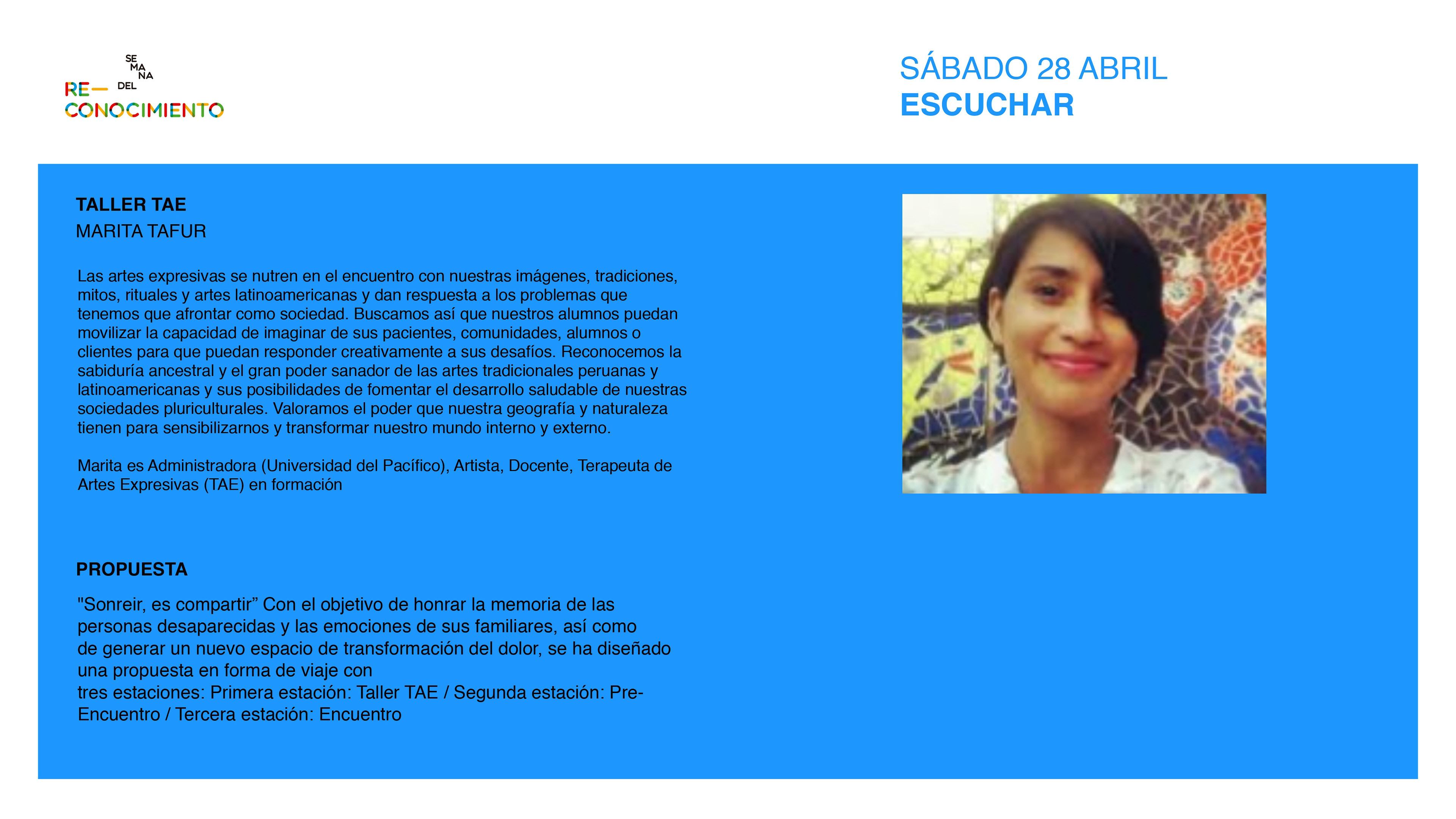 SE
MA
NA
DEL
RE—
CONOCIMIENTO

SÁBADO 28 ABRIL
ESCUCHAR

TALLER TAE
MARITA TAFUR

Las artes expresivas se nutren en el encuentro con nuestras imágenes, tradiciones, mitos, rituales y artes latinoamericanas y dan respuesta a los problemas que tenemos que afrontar como sociedad. Buscamos así que nuestros alumnos puedan movilizar la capacidad de imaginar de sus pacientes, comunidades, alumnos o clientes para que puedan responder creativamente a sus desafíos. Reconocemos la sabiduría ancestral y el gran poder sanador de las artes tradicionales peruanas y latinoamericanas y sus posibilidades de fomentar el desarrollo saludable de nuestras sociedades pluriculturales. Valoramos el poder que nuestra geografía y naturaleza tienen para sensibilizarnos y transformar nuestro mundo interno y externo.

Marita es Administradora (Universidad del Pacífico), Artista, Docente, Terapeuta de Artes Expresivas (TAE) en formación

PROPUESTA

"Sonreir, es compartir” Con el objetivo de honrar la memoria de las personas desaparecidas y las emociones de sus familiares, así como de generar un nuevo espacio de transformación del dolor, se ha diseñado una propuesta en forma de viaje con
tres estaciones: Primera estación: Taller TAE / Segunda estación: Pre-Encuentro / Tercera estación: Encuentro